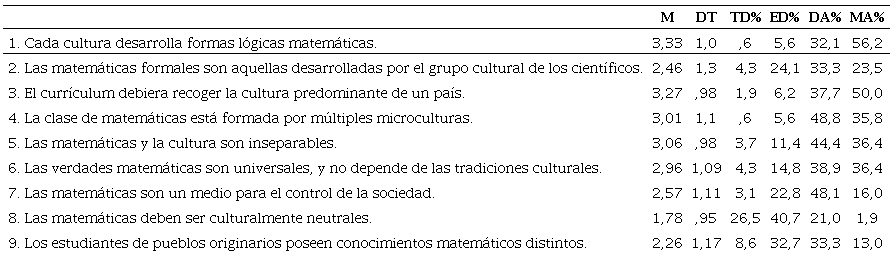 |  | M | DT | TD% | ED% | DA% | MA% |
|---|---|---|---|---|---|---|
| 1. Cada cultura desarrolla formas lógicas matemáticas. | 3,33 | 1,0 | ,6 | 5,6 | 32,1 | 56,2 |
| 2. Las matemáticas formales son aquellas desarrolladas por el grupo cultural de los científicos. | 2,46 | 1,3 | 4,3 | 24,1 | 33,3 | 23,5 |
| 3. El currículum debiera recoger la cultura predominante de un país. | 3,27 | ,98 | 1,9 | 6,2 | 37,7 | 50,0 |
| 4. La clase de matemáticas está formada por múltiples microculturas. | 3,01 | 1,1 | ,6 | 5,6 | 48,8 | 35,8 |
| 5. Las matemáticas y la cultura son inseparables. | 3,06 | ,98 | 3,7 | 11,4 | 44,4 | 36,4 |
| 6. Las verdades matemáticas son universales, y no depende de las tradiciones culturales. | 2,96 | 1,09 | 4,3 | 14,8 | 38,9 | 36,4 |
| 7. Las matemáticas son un medio para el control de la sociedad. | 2,57 | 1,11 | 3,1 | 22,8 | 48,1 | 16,0 |
| 8. Las matemáticas deben ser culturalmente neutrales. | 1,78 | ,95 | 26,5 | 40,7 | 21,0 | 1,9 |
| 9. Los estudiantes de pueblos originarios poseen conocimientos matemáticos distintos. | 2,26 | 1,17 | 8,6 | 32,7 | 33,3 | 13,0 |